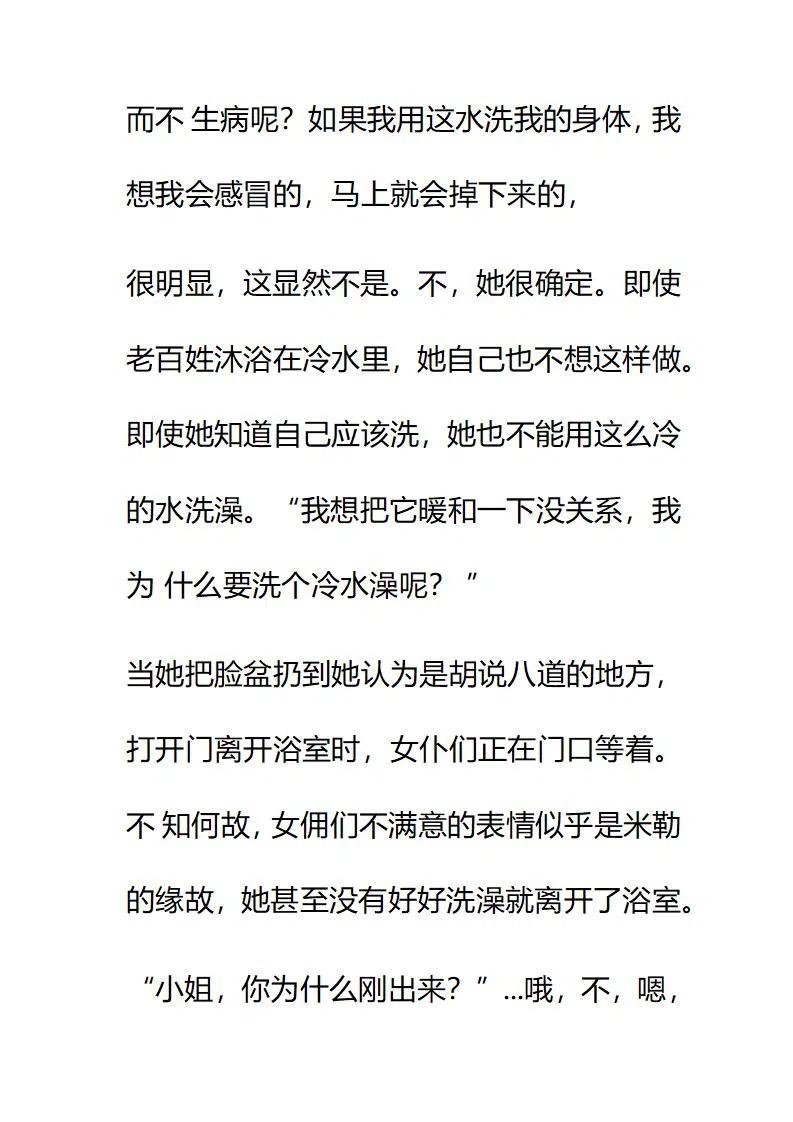 而不 生病呢？如果我用这水洗我的身体，我想我会感冒的，马上就会掉下来的，

很明显，这显然不是。不，她很确定。即使老百姓沐浴在冷水里，她自己也不想这样做。即使她知道自己应该洗，她也不能用这么冷的水洗澡。“我想把它暖和一下没关系，我为 什么要洗个冷水澡呢？”

当她把脸盆扔到她认为是胡说八道的地方，打开门离开浴室时，女仆们正在门口等着。不 知何故，女佣们不满意的表情似乎是米勒的缘故，她甚至没有好好洗澡就离开了浴室。

“小姐，你为什么刚出来？”...哦，不，嗯，